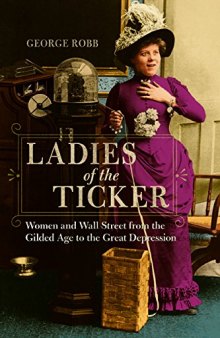 GEORGE ROBB

LADIES
of the
TICKER

Women and Wall Street from the Gilded Age to the Great Depression